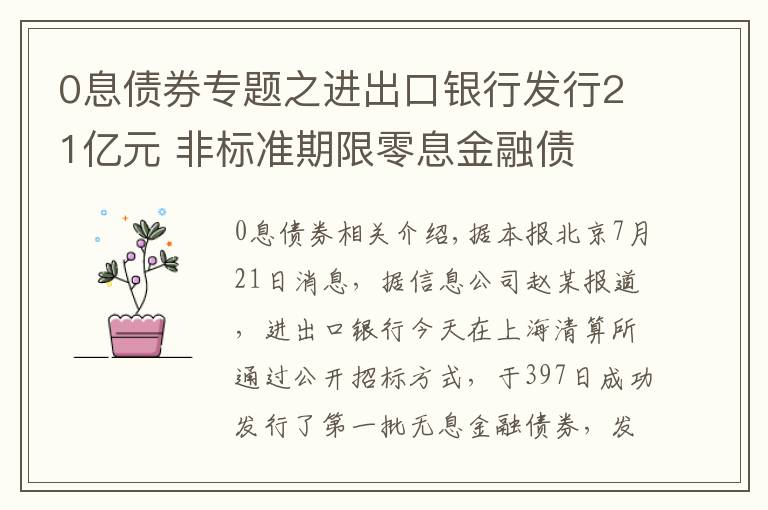 0息债券专题之进出口银行发行21亿元 非标准期限零息金融债

0息债券相关介绍，据本报北京7月21日消息，据信息公司赵某报道，进出口银行今天在上海清算所通过公开招标方式，于397日成功发行了第一批无息金融债券，发